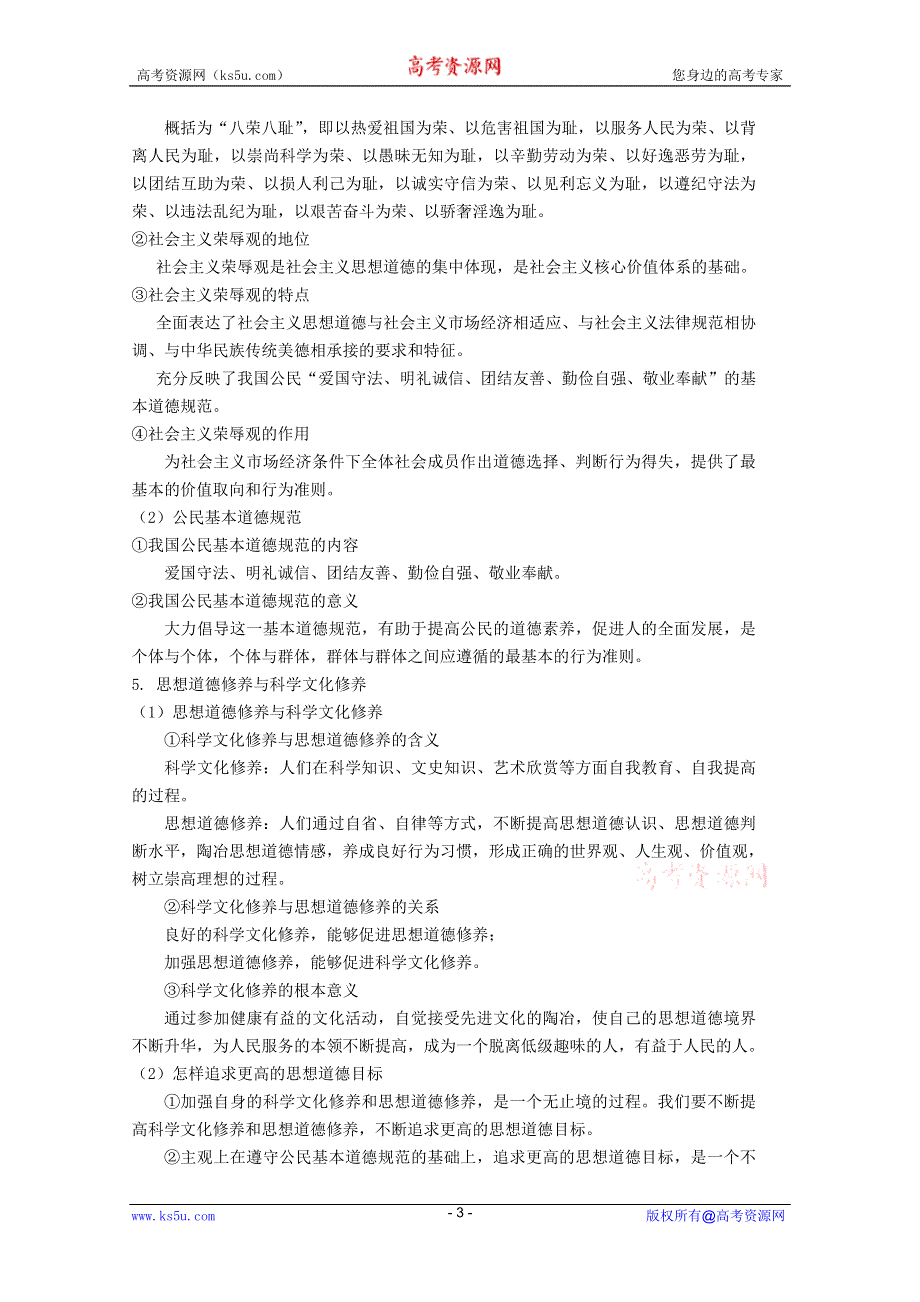 高考资源网（ks5u.com）　　高考资源网　　您身边的高考专家

概括为“八荣八耻”，即以热爱祖国为荣、以危害祖国为耻，以服务人民为荣、以背离人民为耻，以崇尚科学为荣、以愚昧无知为耻，以辛勤劳动为荣、以好逸恶劳为耻，以团结互助为荣、以损人利己为耻，以诚实守信为荣、以见利忘义为耻，以遵纪守法为荣、以违法乱纪为耻，以艰苦奋斗为荣、以骄奢淫逸为耻。

②社会主义荣辱观的地位

社会主义荣辱观是社会主义思想道德的集中体现，是社会主义核心价值体系的基础。

③社会主义荣辱观的特点

全面表达了社会主义思想道德与社会主义市场经济相适应、与社会主义法律规范相协调、与中华民族传统美德相承接的要求和特征。

充分反映了我国公民“爱国守法、明礼诚信、团结友善、勤俭自强、敬业奉献”的基本道德规范。

④社会主义荣辱观的作用

为社会主义市场经济条件下全体社会成员作出道德选择、判断行为得失，提供了最基本的价值取向和行为准则。

（2）公民基本道德规范

①我国公民基本道德规范的内容

爱国守法、明礼诚信、团结友善、勤俭自强、敬业奉献。

②我国公民基本道德规范的意义

大力倡导这一基本道德规范，有助于提高公民的道德素养，促进人的全面发展，是个体与个体，个体与群体，群体与群体之间应遵循的最基本的行为准则。

5. 思想道德修养与科学文化修养

（1）思想道德修养与科学文化修养

①科学文化修养与思想道德修养的含义

科学文化修养：人们在科学知识、文史知识、艺术欣赏等方面自我教育、自我提高的过程。

思想道德修养：人们通过自省、自律等方式，不断提高思想道德认识、思想道德判断水平，陶冶思想道德情感，养成良好行为习惯，形成正确的世界观、人生观、价值观，树立崇高理想的过程。

高考资源网

②科学文化修养与思想道德修养的关系

良好的科学文化修养，能够促进思想道德修养；

加强思想道德修养，能够促进科学文化修养。

③科学文化修养的根本意义

通过参加健康有益的文化活动，自觉接受先进文化的陶冶，使自己的思想道德境界不断升华，为人民服务的本领不断提高，成为一个脱离低级趣味的人，有益于人民的人。

（2）怎样追求更高的思想道德目标

①加强自身的科学文化修养和思想道德修养，是一个无止境的过程。我们要不断提高科学文化修养和思想道德修养，不断追求更高的思想道德目标。

②主观上在遵守公民基本道德规范的基础上，追求更高的思想道德目标，是一个不

www.ks5u.com　　- 3 -　　版权所有@高考资源网